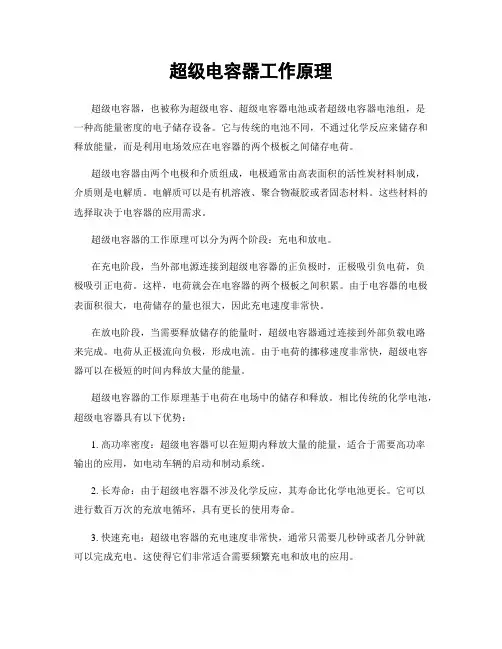 超级电容器工作原理

超级电容器，也被称为超级电容、超级电容器电池或者超级电容器电池组，是一种高能量密度的电子储存设备。它与传统的电池不同，不通过化学反应来储存和释放能量，而是利用电场效应在电容器的两个极板之间储存电荷。

超级电容器由两个电极和介质组成，电极通常由高表面积的活性炭材料制成，介质则是电解质。电解质可以是有机溶液、聚合物凝胶或者固态材料。这些材料的选择取决于电容器的应用需求。

超级电容器的工作原理可以分为两个阶段：充电和放电。

在充电阶段，当外部电源连接到超级电容器的正负极时，正极吸引负电荷，负极吸引正电荷。这样，电荷就会在电容器的两个极板之间积累。由于电容器的电极表面积很大，电荷储存的量也很大，因此充电速度非常快。

在放电阶段，当需要释放储存的能量时，超级电容器通过连接到外部负载电路来完成。电荷从正极流向负极，形成电流。由于电荷的挪移速度非常快，超级电容器可以在极短的时间内释放大量的能量。

超级电容器的工作原理基于电荷在电场中的储存和释放。相比传统的化学电池，超级电容器具有以下优势：

1. 高功率密度：超级电容器可以在短期内释放大量的能量，适合于需要高功率输出的应用，如电动车辆的启动和制动系统。

2. 长寿命：由于超级电容器不涉及化学反应，其寿命比化学电池更长。它可以进行数百万次的充放电循环，具有更长的使用寿命。

3. 快速充电：超级电容器的充电速度非常快，通常只需要几秒钟或者几分钟就可以完成充电。这使得它们非常适合需要频繁充电和放电的应用。